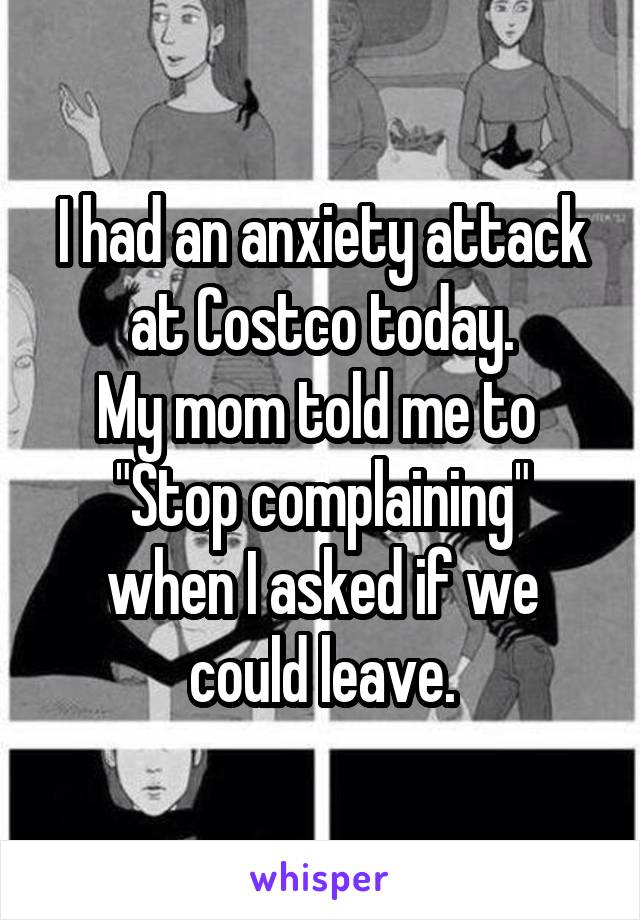 I had an anxiety attack at Costco today.
My mom told me to "Stop complaining" when I asked if we could leave.

whisper